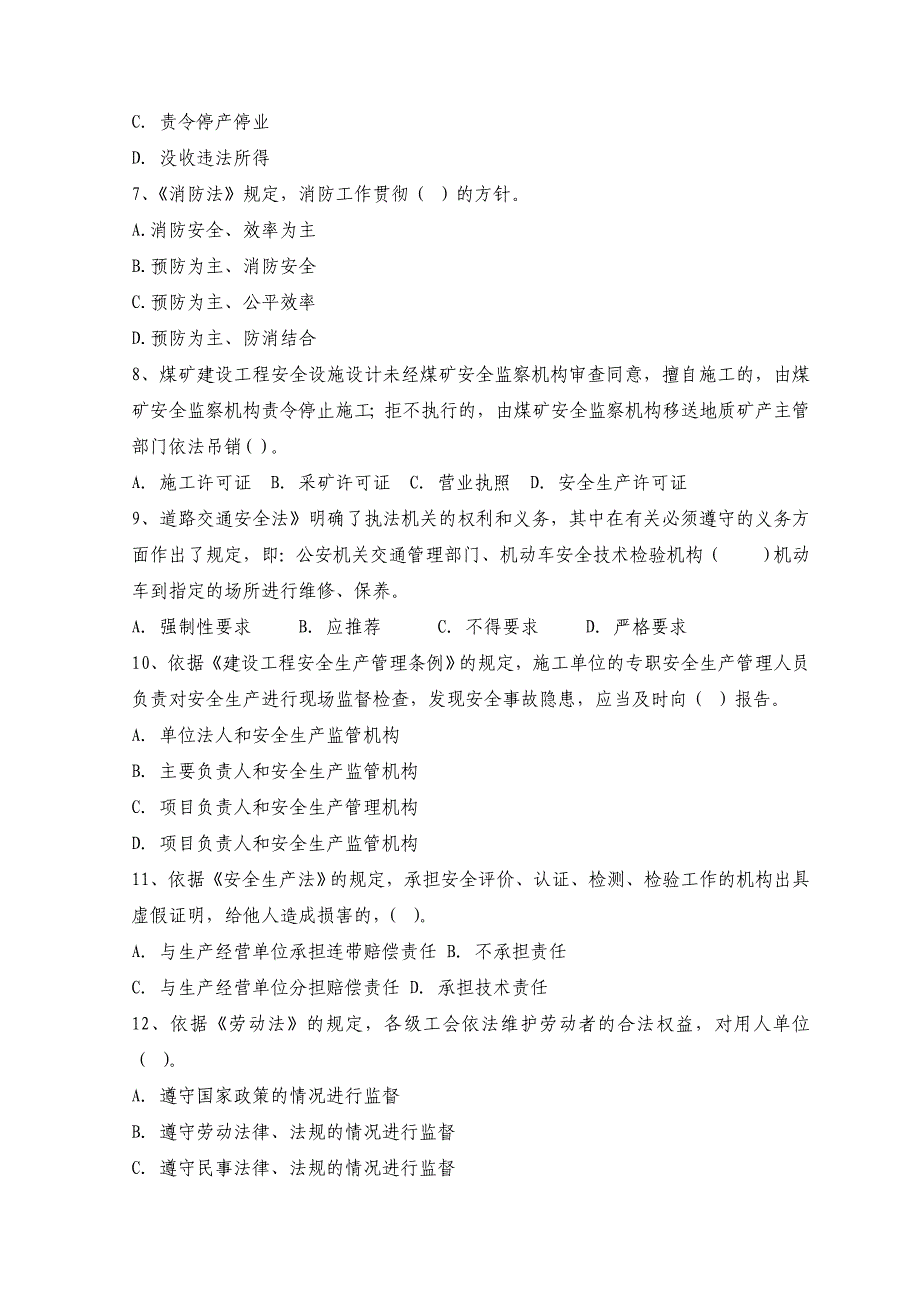 C. 责令停产停业
D. 没收违法所得
7、《消防法》规定，消防工作贯彻（  ）的方针。
A.消防安全、效率为主
B.预防为主、消防安全
C.预防为主、公平效率
D.预防为主、防消结合
8、煤矿建设工程安全设施设计未经煤矿安全监察机构审查同意，擅自施工的，由煤矿安全监察机构责令停止施工；拒不执行的，由煤矿安全监察机构移送地质矿产主管部门依法吊销（ ）。
A. 施工许可证  B. 采矿许可证  C. 营业执照  D. 安全生产许可证
9、道路交通安全法》明确了执法机关的权利和义务，其中在有关必须遵守的义务方面作出了规定，即：公安机关交通管理部门、机动车安全技术检验机构（    ）机动车到指定的场所进行维修、保养。
A. 强制性要求    B. 应推荐    C. 不得要求    D. 严格要求
10、依据《建设工程安全生产管理条例》的规定，施工单位的专职安全生产管理人员负责对安全生产进行现场监督检查，发现安全事故隐患，应当及时向（  ）报告。
A. 单位法人和安全生产监管机构
B. 主要负责人和安全生产监管机构
C. 项目负责人和安全生产管理机构
D. 项目负责人和安全生产监管机构
11、依据《安全生产法》的规定，承担安全评价、认证、检测、检验工作的机构出具虚假证明，给他人造成损害的，（  ）。
A. 与生产经营单位承担连带赔偿责任 B. 不承担责任
C. 与生产经营单位分担赔偿责任 D. 承担技术责任
12、依据《劳动法》的规定，各级工会依法维护劳动者的合法权益，对用人单位（  ）。
A. 遵守国家政策的情况进行监督
B. 遵守劳动法律、法规的情况进行监督
C. 遵守民事法律、法规的情况进行监督